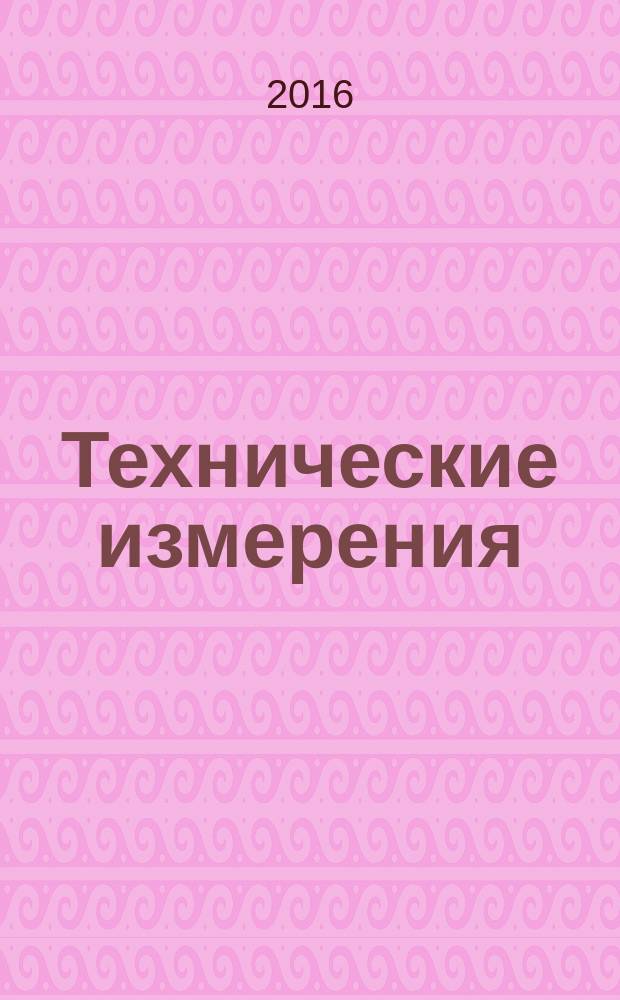 2016

Технические измерения